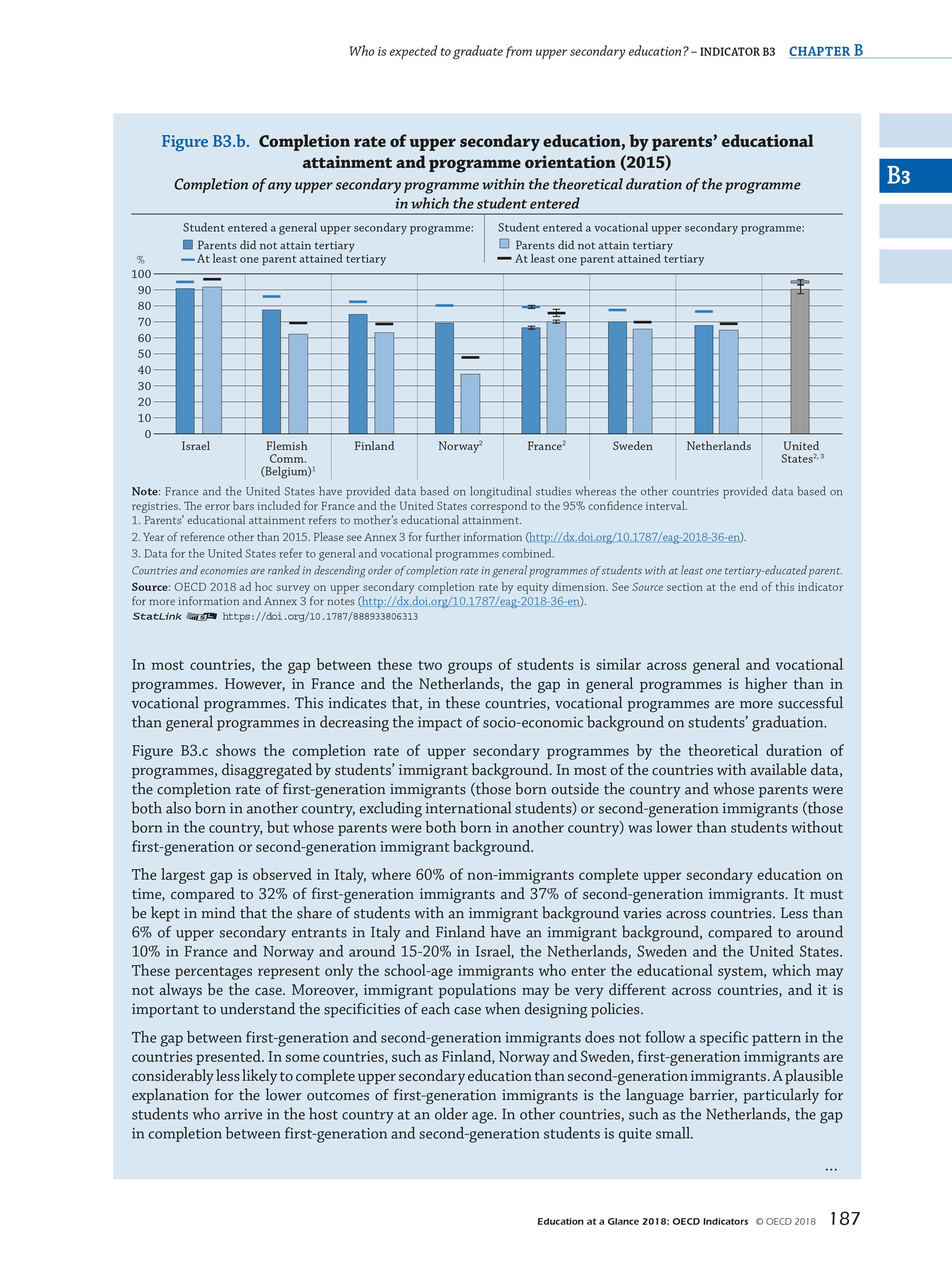 Who is expected to graduate from upper secondary education? – INDICATOR B3 CHAPTER B

B3

Figure B3.b. Completion rate of upper secondary education, by parents' educational attainment and programme orientation (2015)

Completion of any upper secondary programme within the theoretical duration of the programme in which the student entered

Student entered a general upper secondary programme:
Parents did not attain tertiary
At least one parent attained tertiary

Student entered a vocational upper secondary programme:
Parents did not attain tertiary
At least one parent attained tertiary

%
100
90
80
70
60
50
40
30
20
10
0

Israel
Flemish Comm. (Belgium)$^1$
Finland
Norway$^2$
France$^2$
Sweden
Netherlands
United States$^{2, 3}$

Note: France and the United States have provided data based on longitudinal studies whereas the other countries provided data based on registries. The error bars included for France and the United States correspond to the 95% confidence interval.
1. Parents' educational attainment refers to mother's educational attainment.
2. Year of reference other than 2015. Please see Annex 3 for further information (http://dx.doi.org/10.1787/eag-2018-36-en).
3. Data for the United States refer to general and vocational programmes combined.
Countries and economies are ranked in descending order of completion rate in general programmes of students with at least one tertiary-educated parent.
Source: OECD 2018 ad hoc survey on upper secondary completion rate by equity dimension. See Source section at the end of this indicator for more information and Annex 3 for notes (http://dx.doi.org/10.1787/eag-2018-36-en).
StatLink https://doi.org/10.1787/888933806313

In most countries, the gap between these two groups of students is similar across general and vocational programmes. However, in France and the Netherlands, the gap in general programmes is higher than in vocational programmes. This indicates that, in these countries, vocational programmes are more successful than general programmes in decreasing the impact of socio-economic background on students' graduation.

Figure B3.c shows the completion rate of upper secondary programmes by the theoretical duration of programmes, disaggregated by students' immigrant background. In most of the countries with available data, the completion rate of first-generation immigrants (those born outside the country and whose parents were both also born in another country, excluding international students) or second-generation immigrants (those born in the country, but whose parents were both born in another country) was lower than students without first-generation or second-generation immigrant background.

The largest gap is observed in Italy, where 60% of non-immigrants complete upper secondary education on time, compared to 32% of first-generation immigrants and 37% of second-generation immigrants. It must be kept in mind that the share of students with an immigrant background varies across countries. Less than 6% of upper secondary entrants in Italy and Finland have an immigrant background, compared to around 10% in France and Norway and around 15-20% in Israel, the Netherlands, Sweden and the United States. These percentages represent only the school-age immigrants who enter the educational system, which may not always be the case. Moreover, immigrant populations may be very different across countries, and it is important to understand the specificities of each case when designing policies.

The gap between first-generation and second-generation immigrants does not follow a specific pattern in the countries presented. In some countries, such as Finland, Norway and Sweden, first-generation immigrants are considerably less likely to complete upper secondary education than second-generation immigrants. A plausible explanation for the lower outcomes of first-generation immigrants is the language barrier, particularly for students who arrive in the host country at an older age. In other countries, such as the Netherlands, the gap in completion between first-generation and second-generation students is quite small.

...

Education at a Glance 2018: OECD Indicators © OECD 2018 187